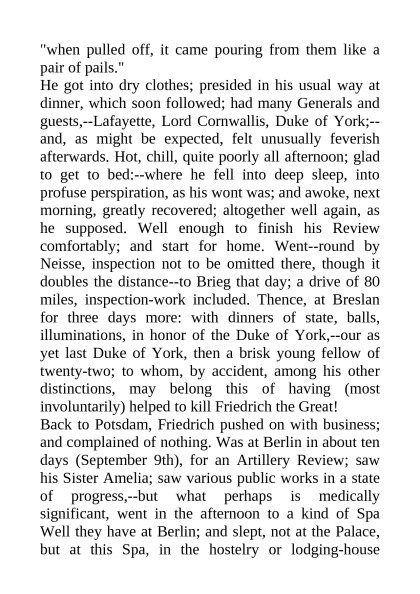 "when pulled off, it came pouring from them like a pair of pails."
He got into dry clothes; presided in his usual way at dinner, which soon followed; had many Generals and guests,--Lafayette, Lord Cornwallis, Duke of York;--and, as might be expected, felt unusually feverish afterwards. Hot, chill, quite poorly all afternoon; glad to get to bed:--where he fell into deep sleep, into profuse perspiration, as his wont was; and awoke, next morning, greatly recovered; altogether well again, as he supposed. Well enough to finish his Review comfortably; and start for home. Went--round by Neisse, inspection not to be omitted there, though it doubles the distance--to Brieg that day; a drive of 80 miles, inspection-work included. Thence, at Breslan for three days more: with dinners of state, balls, illuminations, in honor of the Duke of York,--our as yet last Duke of York, then a brisk young fellow of twenty-two; to whom, by accident, among his other distinctions, may belong this of having (most involuntarily) helped to kill Friedrich the Great!
Back to Potsdam, Friedrich pushed on with business; and complained of nothing. Was at Berlin in about ten days (September 9th), for an Artillery Review; saw his Sister Amelia; saw various public works in a state of progress,--but what perhaps is medically significant, went in the afternoon to a kind of Spa Well they have at Berlin; and slept, not at the Palace, but at this Spa, in the hostelry or lodging-house